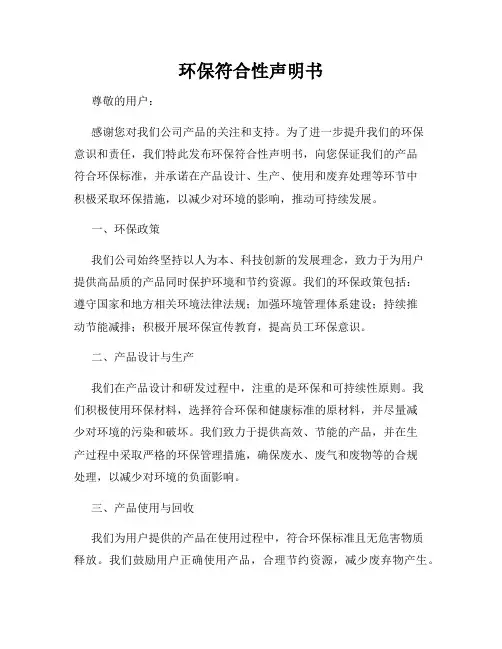 环保符合性声明书

尊敬的用户：

感谢您对我们公司产品的关注和支持。为了进一步提升我们的环保意识和责任，我们特此发布环保符合性声明书，向您保证我们的产品符合环保标准，并承诺在产品设计、生产、使用和废弃处理等环节中积极采取环保措施，以减少对环境的影响，推动可持续发展。

一、环保政策

我们公司始终坚持以人为本、科技创新的发展理念，致力于为用户提供高品质的产品同时保护环境和节约资源。我们的环保政策包括：遵守国家和地方相关环境法律法规；加强环境管理体系建设；持续推动节能减排；积极开展环保宣传教育，提高员工环保意识。

二、产品设计与生产

我们在产品设计和研发过程中，注重的是环保和可持续性原则。我们积极使用环保材料，选择符合环保和健康标准的原材料，并尽量减少对环境的污染和破坏。我们致力于提供高效、节能的产品，并在生产过程中采取严格的环保管理措施，确保废水、废气和废物等的合规处理，以减少对环境的负面影响。

三、产品使用与回收

我们为用户提供的产品在使用过程中，符合环保标准且无危害物质释放。我们鼓励用户正确使用产品，合理节约资源，减少废弃物产生。